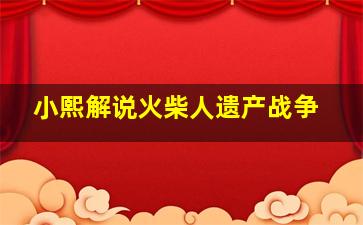 小熙解说火柴人遗产战争